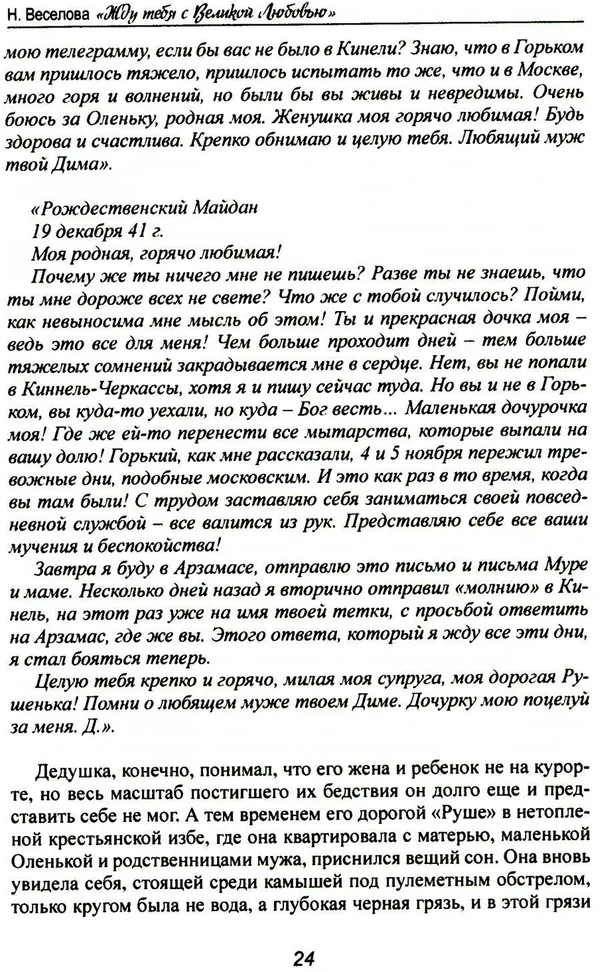 Н. Веселова «Жду тебя с Великой Любовью»

мою телеграмму, если бы вас не было в Кинели? Знаю, что в Горьком вам пришлось тяжело, пришлось испытать то же, что и в Москве, много горя и волнений, но были бы вы живы и невредимы. Очень боюсь за Оленьку, родная моя. Женушка моя горячо любимая! Будь здорова и счастлива. Крепко обнимаю и целую тебя. Любящий муж твой Дима».

«Рождественский Майдан
19 декабря 41 г.
Моя родная, горячо любимая!
Почему же ты ничего мне не пишешь? Разве ты не знаешь, что ты мне дороже всех не свете? Что же с тобой случилось? Пойми, как невыносима мне мысль об этом! Ты и прекрасная дочка моя – ведь это все для меня! Чем больше проходит дней – тем больше тяжелых сомнений закрадывается мне в сердце. Нет, вы не попали в Киннель-Черкассы, хотя я и пишу сейчас туда. Но вы и не в Горьком, вы куда-то уехали, но куда – Бог весть... Маленькая дочурочка моя! Где же ей-то перенести все мытарства, которые выпали на вашу долю! Горький, как мне рассказали, 4 и 5 ноября пережил тревожные дни, подобные московским. И это как раз в то время, когда вы там были! С трудом заставляю себя заниматься своей повседневной службой – все валится из рук. Представляю себе все ваши мучения и беспокойства!
Завтра я буду в Арзамасе, отправлю это письмо и письма Муре и маме. Несколько дней назад я вторично отправил «молнию» в Кинель, на этот раз уже на имя твоей тетки, с просьбой ответить на Арзамас, где же вы. Этого ответа, который я жду все эти дни, я стал бояться теперь.
Целую тебя крепко и горячо, милая моя супруга, моя дорогая Рушенька! Помни о любящем муже твоем Диме. Дочурку мою поцелуй за меня. Д.».

Дедушка, конечно, понимал, что его жена и ребенок не на курорте, но весь масштаб постигшего их бедствия он долго еще и представить себе не мог. А тем временем его дорогой «Руше» в нетопленой крестьянской избе, где она квартировала с матерью, маленькой Оленькой и родственницами мужа, приснился вещий сон. Она вновь увидела себя, стоящей среди камышей под пулеметным обстрелом, только кругом была не вода, а глубокая черная грязь, и в этой грязи

24